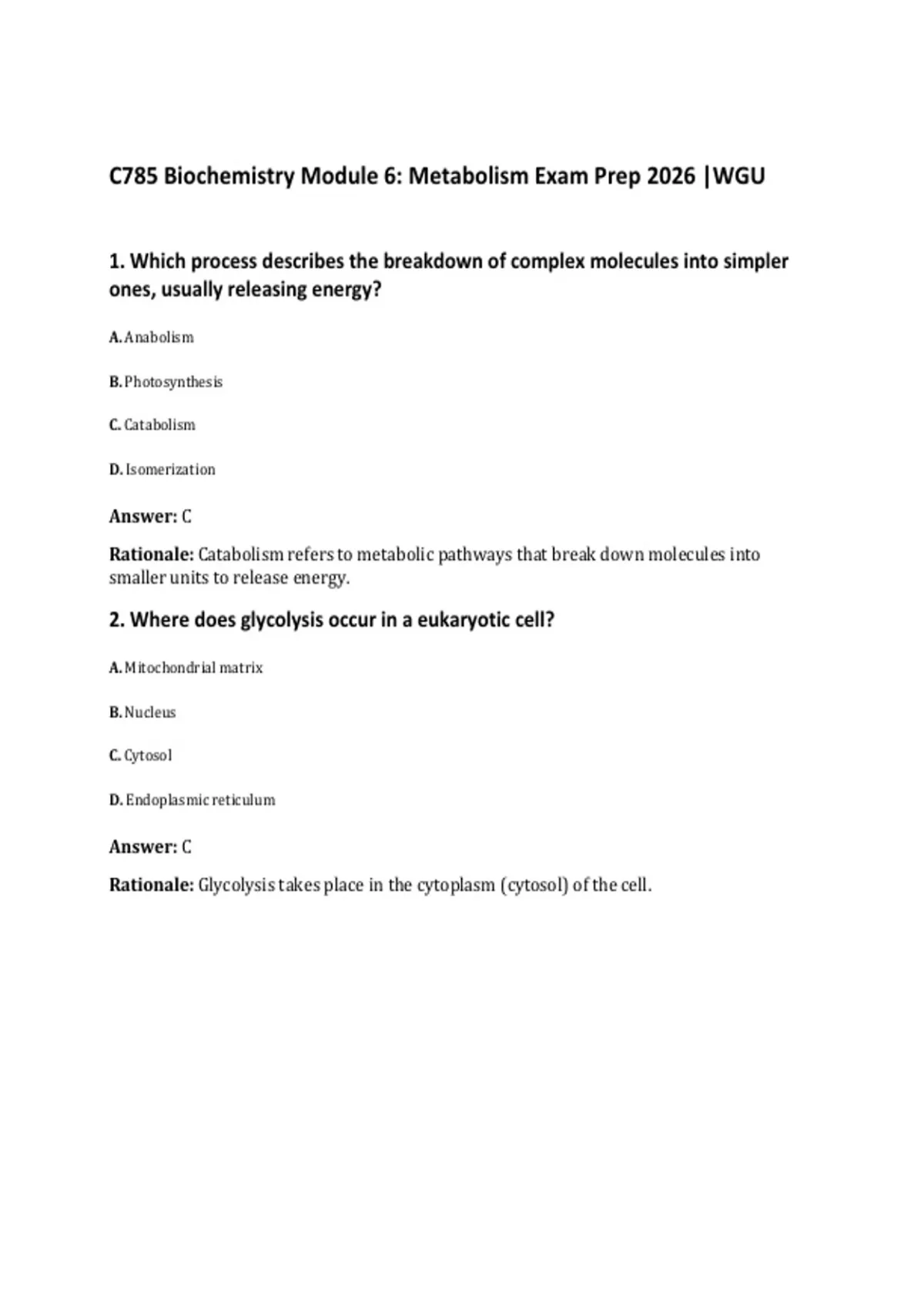 C785 Biochemistry Module 6: Metabolism Exam Prep 2026 |WGU

1. Which process describes the breakdown of complex molecules into simpler ones, usually releasing energy?

A. Anabolism

B. Photosynthesis

C. Catabolism

D. Isomerization

Answer: C

Rationale: Catabolism refers to metabolic pathways that break down molecules into smaller units to release energy.

2. Where does glycolysis occur in a eukaryotic cell?

A. Mitochondrial matrix

B. Nucleus

C. Cytosol

D. Endoplasmic reticulum

Answer: C

Rationale: Glycolysis takes place in the cytoplasm (cytosol) of the cell.